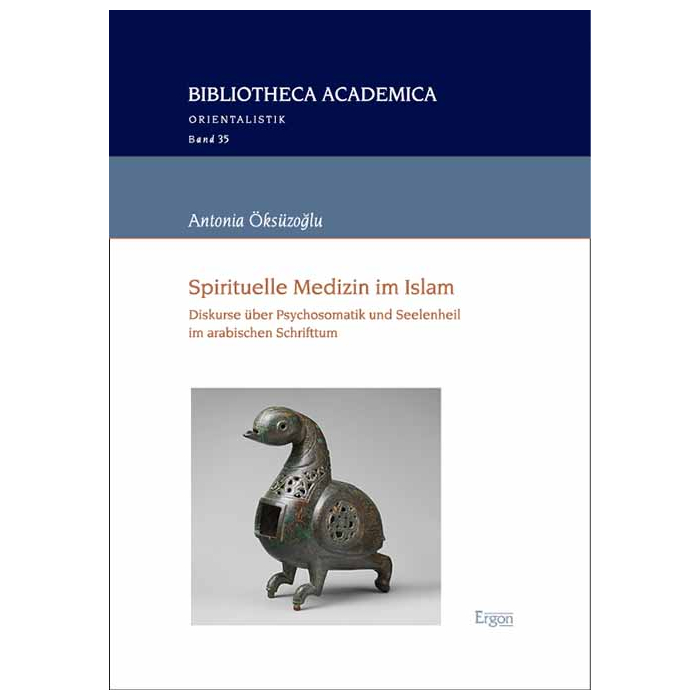 BIBLIOTHECA ACADEMICA
ORIENTALISTIK
Band 35

Antonia Öksüzoğlu

Spirituelle Medizin im Islam

Diskurse über Psychosomatik und Seelenheil im arabischen Schrifttum

Ergon